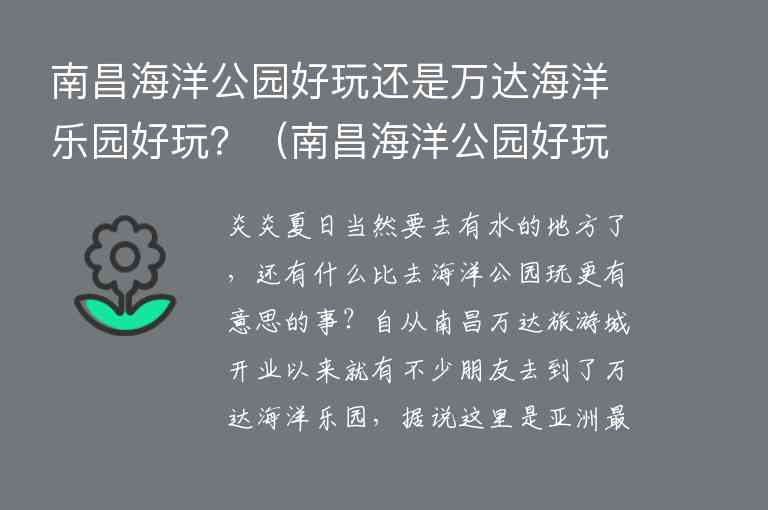 南昌海洋公园好玩还是万达海洋乐园好玩？（南昌海洋公园好玩

炎炎夏日当然要去有水的地方了，还有什么比去海洋公园玩更有意思的事？自从南昌万达旅游城开业以来就有不少朋友去到了万达海洋乐园，据说这里是亚洲最